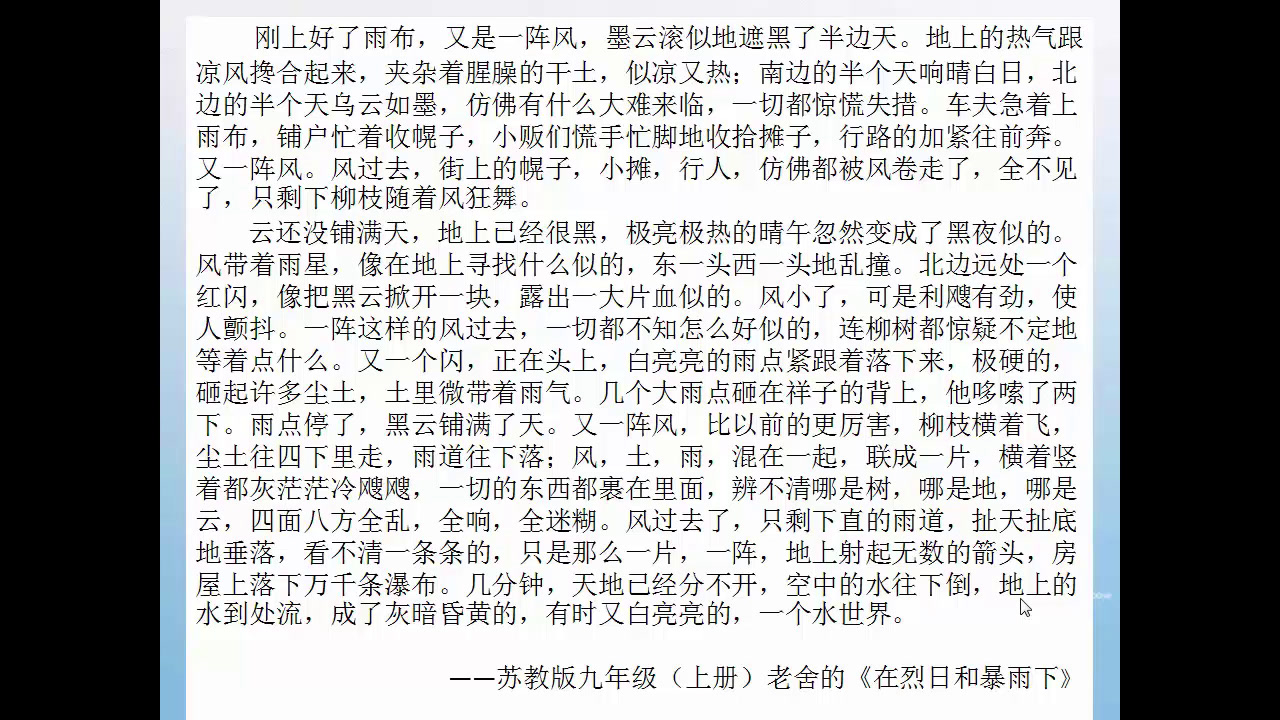 刚上好了雨布，又是一阵风，墨云滚似地遮黑了半边天。地上的热气跟凉风搀合起来，夹杂着腥臊的干土，似凉又热；南边的半个天响晴白日，北边的半个天乌云如墨，仿佛有什么大难来临，一切都惊慌失措。车夫急着上雨布，铺户忙着收幌子，小贩们慌手忙脚地收拾摊子，行路的加紧往前奔。又一阵风。风过去，街上的幌子，小摊，行人，仿佛都被风卷走了，全不见了，只剩下柳枝随着风狂舞。

云还没铺满天，地上已经很黑，极亮极热的晴午忽然变成了黑夜似的。风带着雨星，像在地上寻找什么似的，东一头西一头地乱撞。北边远处一个红闪，像把黑云掀开一块，露出一大片血似的。风小了，可是利飕有劲，使人颤抖。一阵这样的风过去，一切都不知怎么好似的，连柳树都惊疑不定地等着点什么。又一个闪，正在头上，白亮亮的雨点紧跟着落下来，极硬的，砸起许多尘土，土里微带着雨气。几个大雨点砸在祥子的背上，他哆嗦了两下。雨点停了，黑云铺满了天。又一阵风，比以前的更厉害，柳枝横着飞，尘土往四下里走，雨道往下落；风，土，雨，混在一起，联成一片，横着竖着都灰茫茫冷飕飕，一切的东西都裹在里面，辨不清哪是树，哪是地，哪是云，四面八方全乱，全响，全迷糊。风过去了，只剩下直的雨道，扯天扯底地垂落，看不清一条条的，只是那么一片，一阵，地上射起无数的箭头，房屋上落下万千条瀑布。几分钟，天地已经分不开，空中的水往下倒，地上的水到处流，成了灰暗昏黄的，有时又白亮亮的，一个水世界。

——苏教版九年级（上册）老舍的《在烈日和暴雨下》